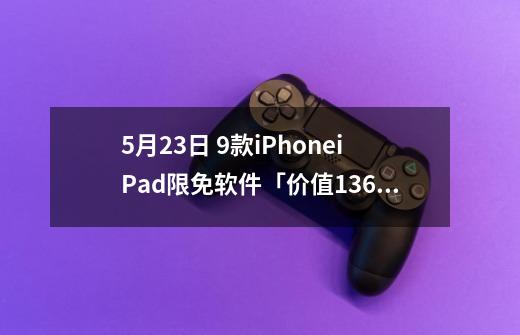 5月23日 9款iPhoneiPad限免软件「价值136…